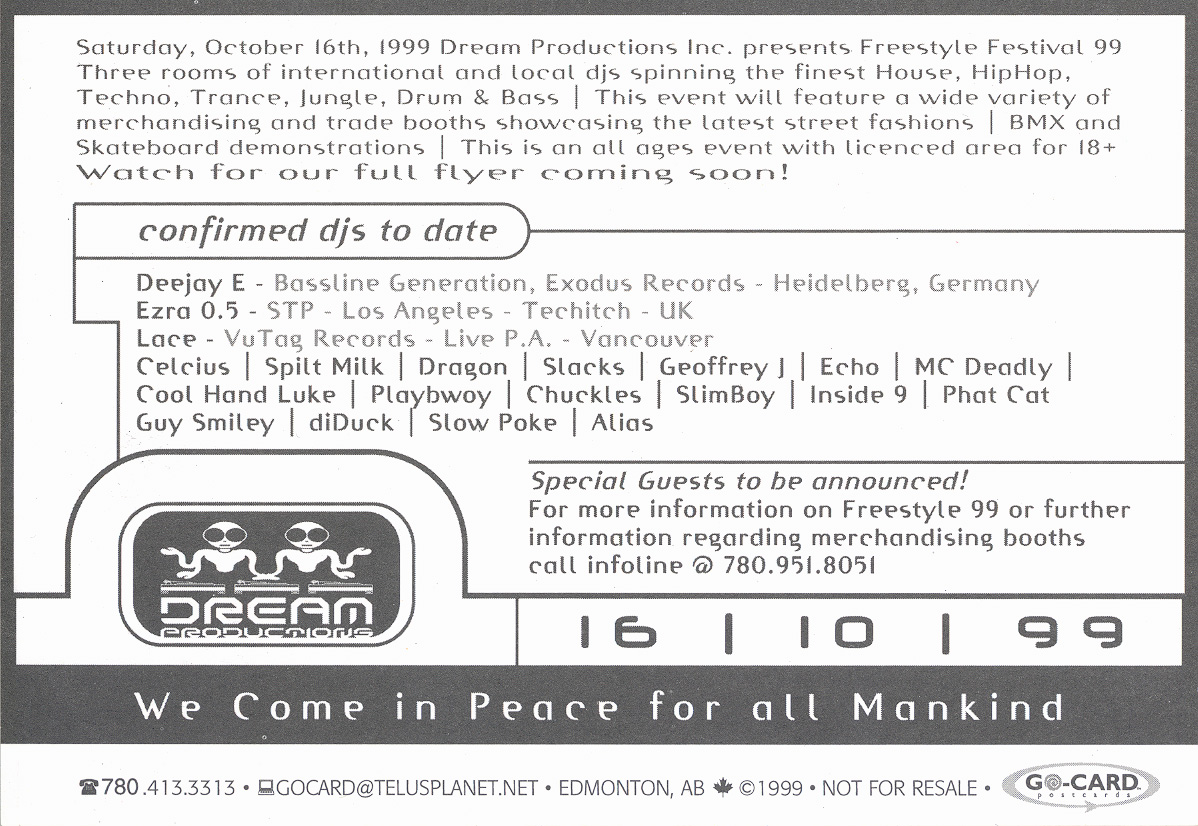 Saturday, October 16th, 1999 Dream Productions Inc. presents Freestyle Festival 99 Three rooms of international and local djs spinning the finest House, HipHop, Techno, Trance, Jungle, Drum & Bass | This event will feature a wide variety of merchandising and trade booths showcasing the latest street fashions | BMX and Skateboard demonstrations | This is an all ages event with licenced area for 18+ Watch for our full flyer coming soon!

confirmed djs to date

Deejay E - Bassline Generation, Exodus Records - Heidelberg, Germany
Ezra 0.5 - STP - Los Angeles - Techitch - UK
Lace - VuTag Records - Live P.A. - Vancouver
Celcius | Spilt Milk | Dragon | Slacks | Geoffrey J | Echo | MC Deadly |
Cool Hand Luke | Playbwoy | Chuckles | SlimBoy | Inside 9 | Phat Cat
Guy Smiley | diDuck | Slow Poke | Alias

Special Guests to be announced!
For more information on Freestyle 99 or further information regarding merchandising booths call infoline @ 780.951.8051

DREAM
PRODUCTIONS

16 | 10 | 99

We Come in Peace for all Mankind

780.413.3313 • GOCARD@TELUSPLANET.NET • EDMONTON, AB ©1999 • NOT FOR RESALE •

GO-CARD
postcards